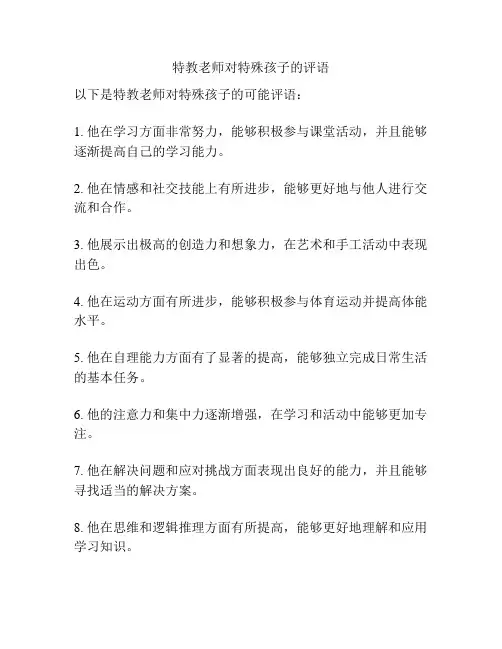 特教老师对特殊孩子的评语

以下是特教老师对特殊孩子的可能评语：

1. 他在学习方面非常努力，能够积极参与课堂活动，并且能够逐渐提高自己的学习能力。

2. 他在情感和社交技能上有所进步，能够更好地与他人进行交流和合作。

3. 他展示出极高的创造力和想象力，在艺术和手工活动中表现出色。

4. 他在运动方面有所进步，能够积极参与体育运动并提高体能水平。

5. 他在自理能力方面有了显著的提高，能够独立完成日常生活的基本任务。

6. 他的注意力和集中力逐渐增强，在学习和活动中能够更加专注。

7. 他在解决问题和应对挑战方面表现出良好的能力，并且能够寻找适当的解决方案。

8. 他在思维和逻辑推理方面有所提高，能够更好地理解和应用学习知识。